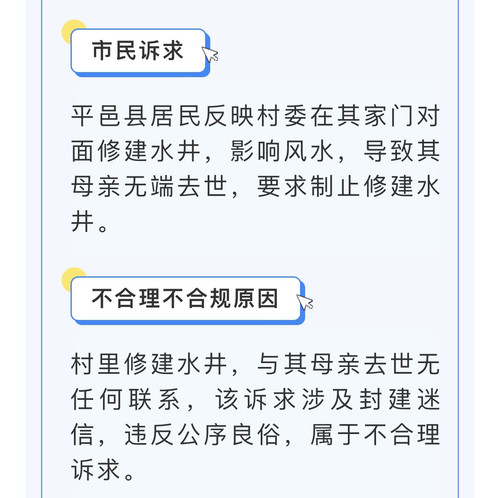 市民诉求

平邑县居民反映村委在其家门对面修建水井，影响风水，导致其母亲无端去世，要求制止修建水井。

不合理不合规原因

村里修建水井，与其母亲去世无任何联系，该诉求涉及封建迷信，违反公序良俗，属于不合理诉求。